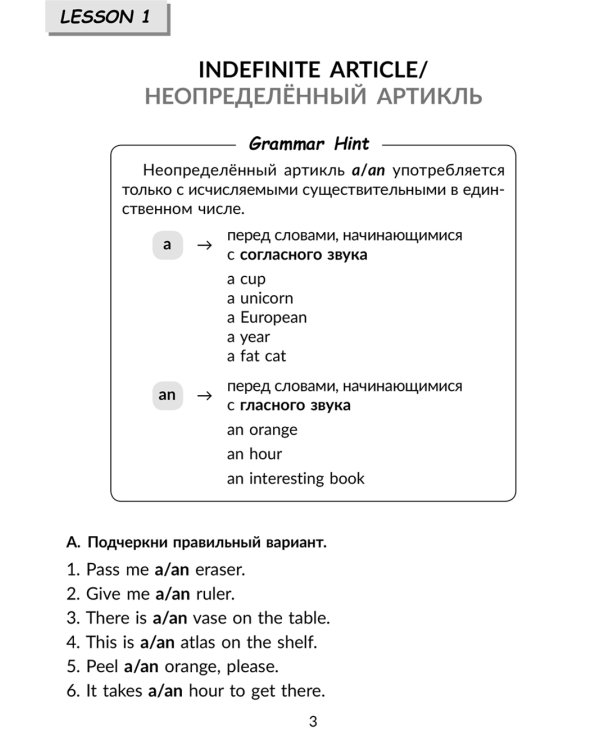 LESSON 1

INDEFINITE ARTICLE/
НЕОПРЕДЕЛЁННЫЙ АРТИКЛЬ

Grammar Hint

Неопределённый артикль a/an употребляется только с исчисляемыми существительными в единственном числе.

a → перед словами, начинающимися с согласного звука

a cup
a unicorn
a European
a year
a fat cat

an → перед словами, начинающимися с гласного звука

an orange
an hour
an interesting book

A. Подчеркни правильный вариант.

1. Pass me a/an eraser.
2. Give me a/an ruler.
3. There is a/an vase on the table.
4. This is a/an atlas on the shelf.
5. Peel a/an orange, please.
6. It takes a/an hour to get there.

3